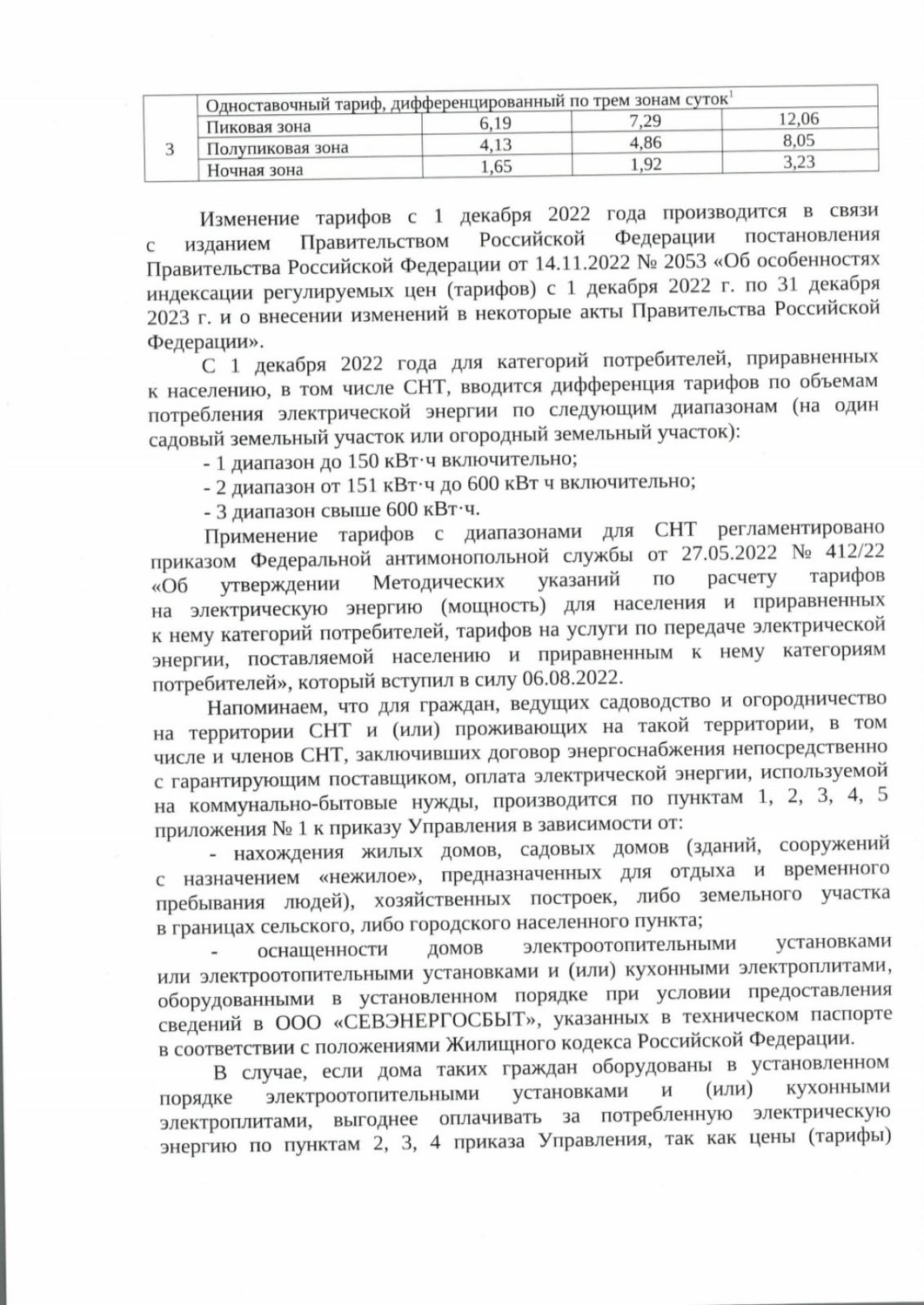 | 3 | Одноставочный тариф, дифференцированный по трем зонам суток$^1$ | | | |
|---|---|---|---|---|
| | Пиковая зона | 6,19 | 7,29 | 12,06 |
| | Полупиковая зона | 4,13 | 4,86 | 8,05 |
| | Ночная зона | 1,65 | 1,92 | 3,23 |

Изменение тарифов с 1 декабря 2022 года производится в связи с изданием Правительством Российской Федерации постановления Правительства Российской Федерации от 14.11.2022 № 2053 «Об особенностях индексации регулируемых цен (тарифов) с 1 декабря 2022 г. по 31 декабря 2023 г. и о внесении изменений в некоторые акты Правительства Российской Федерации».

С 1 декабря 2022 года для категорий потребителей, приравненных к населению, в том числе СНТ, вводится дифференция тарифов по объемам потребления электрической энергии по следующим диапазонам (на один садовый земельный участок или огородный земельный участок):

- 1 диапазон до 150 кВт·ч включительно;

- 2 диапазон от 151 кВт·ч до 600 кВт ч включительно;

- 3 диапазон свыше 600 кВт·ч.

Применение тарифов с диапазонами для СНТ регламентировано приказом Федеральной антимонопольной службы от 27.05.2022 № 412/22 «Об утверждении Методических указаний по расчету тарифов на электрическую энергию (мощность) для населения и приравненных к нему категорий потребителей, тарифов на услуги по передаче электрической энергии, поставляемой населению и приравненным к нему категориям потребителей», который вступил в силу 06.08.2022.

Напоминаем, что для граждан, ведущих садоводство и огородничество на территории СНТ и (или) проживающих на такой территории, в том числе и членов СНТ, заключивших договор энергоснабжения непосредственно с гарантирующим поставщиком, оплата электрической энергии, используемой на коммунально-бытовые нужды, производится по пунктам 1, 2, 3, 4, 5 приложения № 1 к приказу Управления в зависимости от:

- нахождения жилых домов, садовых домов (зданий, сооружений с назначением «нежилое», предназначенных для отдыха и временного пребывания людей), хозяйственных построек, либо земельного участка в границах сельского, либо городского населенного пункта;

- оснащенности домов электроотопительными установками или электроотопительными установками и (или) кухонными электроплитами, оборудованными в установленном порядке при условии предоставления сведений в ООО «СЕВЭНЕРГОСБЫТ», указанных в техническом паспорте в соответствии с положениями Жилищного кодекса Российской Федерации.

В случае, если дома таких граждан оборудованы в установленном порядке электроотопительными установками и (или) кухонными электроплитами, выгоднее оплачивать за потребленную электрическую энергию по пунктам 2, 3, 4 приказа Управления, так как цены (тарифы)